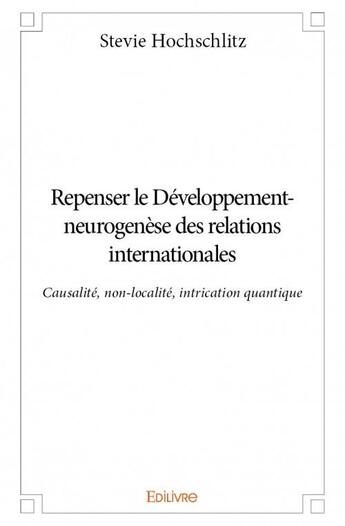 Stevie Hochschlitz

Repenser le Développement-neurogenèse des relations internationales

Causalité, non-localité, intrication quantique

EDILIVRE